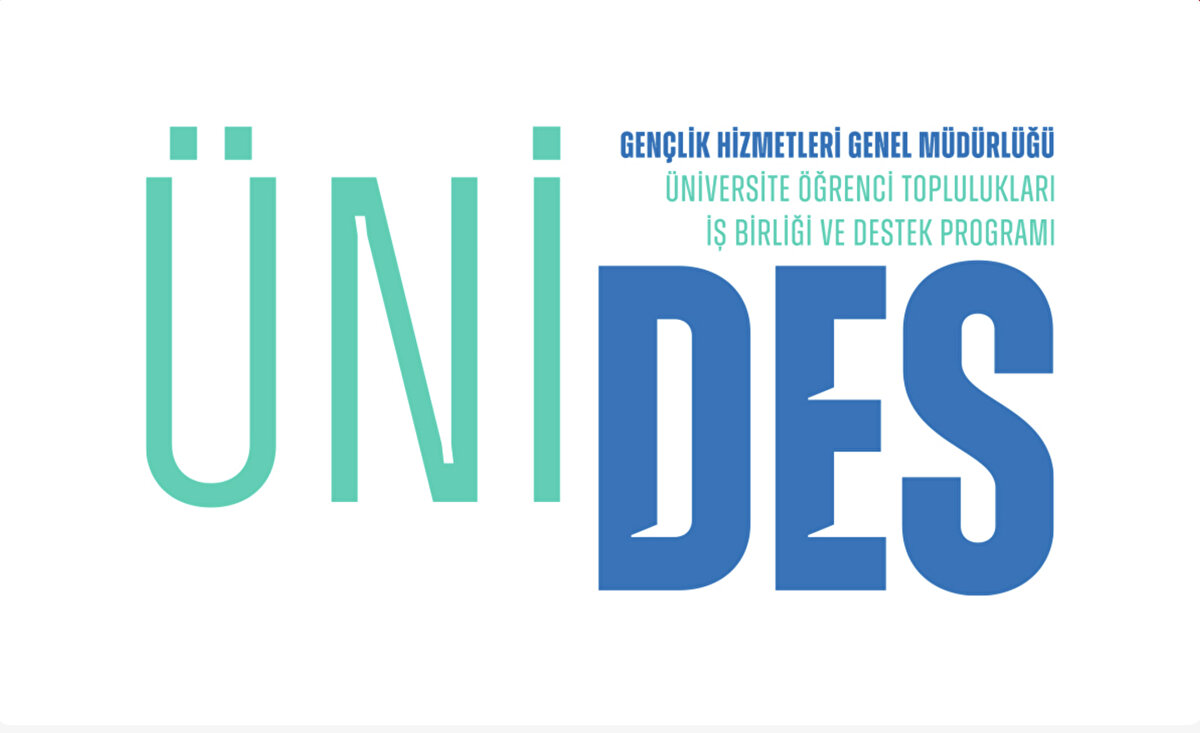 ÜNİ
GENÇLİK HİZMETLERİ GENEL MÜDÜRLÜĞÜ
ÜNİVERSİTE ÖĞRENCİ TOPLULUKLARI
İŞ BİRLİĞİ VE DESTEK PROGRAMI
DES